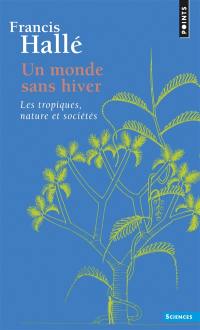 POINTS

Francis
Hallé

Un monde
sans hiver

Les tropiques,
nature et sociétés

SCIENCES